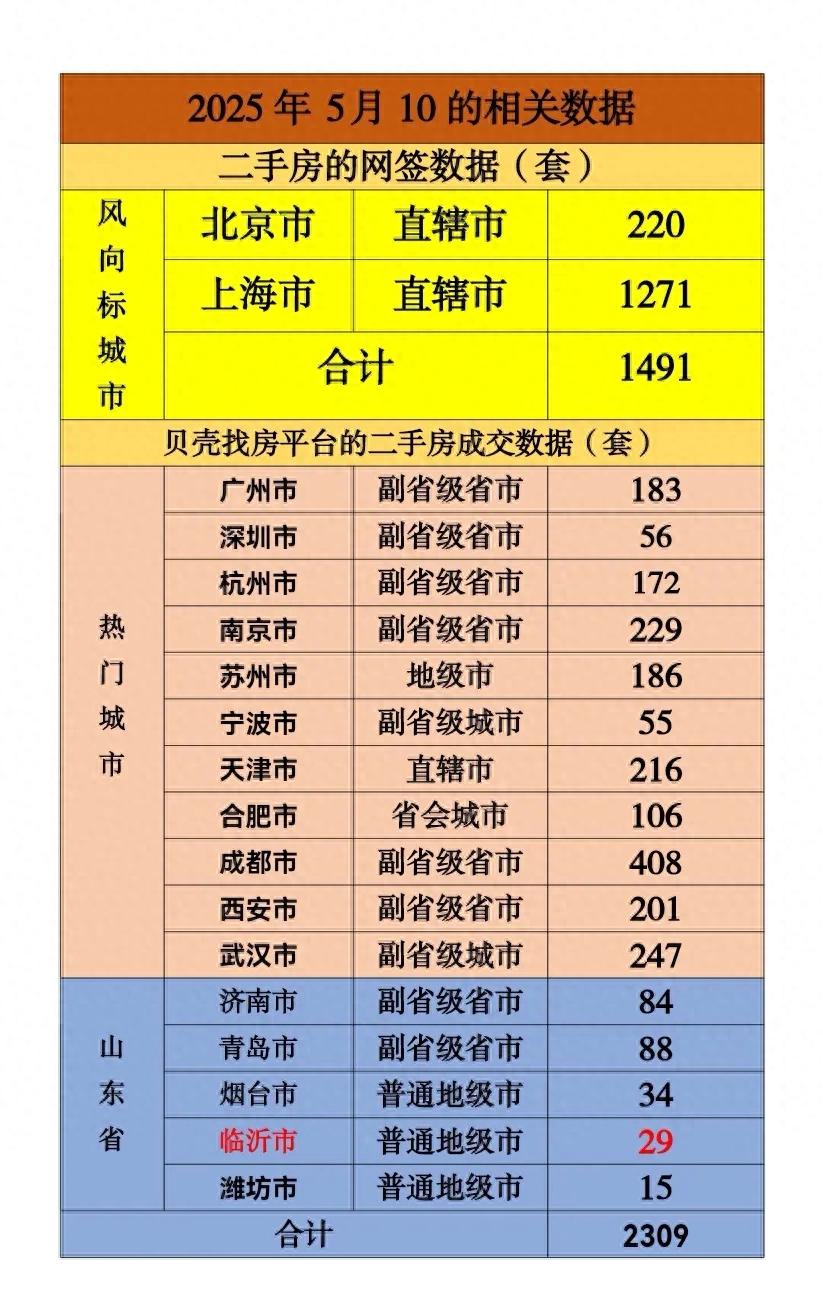 | 2025年5月10的相关数据 | | | |
|---|---|---|---|
| 二手房的网签数据（套） | | | |
| 风向标城市 | 北京市 | 直辖市 | 220 |
| | 上海市 | 直辖市 | 1271 |
| | 合计 | | 1491 |
| 贝壳找房平台的二手房成交数据（套） | | | |
| 热门城市 | 广州市 | 副省级省市 | 183 |
| | 深圳市 | 副省级省市 | 56 |
| | 杭州市 | 副省级省市 | 172 |
| | 南京市 | 副省级省市 | 229 |
| | 苏州市 | 地级市 | 186 |
| | 宁波市 | 副省级城市 | 55 |
| | 天津市 | 直辖市 | 216 |
| | 合肥市 | 省会城市 | 106 |
| | 成都市 | 副省级省市 | 408 |
| | 西安市 | 副省级省市 | 201 |
| | 武汉市 | 副省级城市 | 247 |
| 山东省 | 济南市 | 副省级省市 | 84 |
| | 青岛市 | 副省级省市 | 88 |
| | 烟台市 | 普通地级市 | 34 |
| | 临沂市 | 普通地级市 | 29 |
| | 潍坊市 | 普通地级市 | 15 |
| 合计 | | | 2309 |